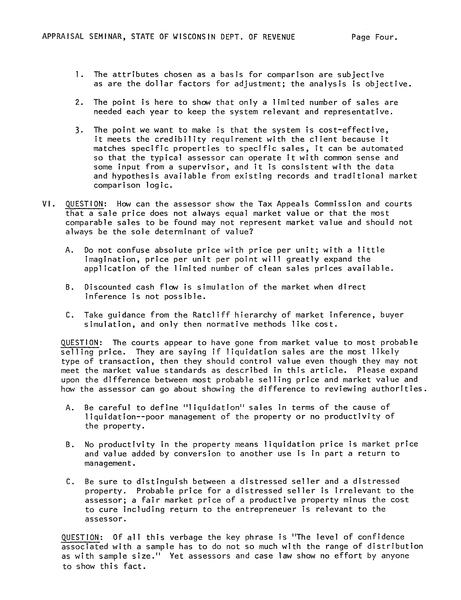 APPRAISAL SEMINAR, STATE OF WISCONSIN DEPT. OF REVENUE Page Four.

1. The attributes chosen as a basis for comparison are subjective as are the dollar factors for adjustment; the analysis is objective.

2. The point is here to show that only a limited number of sales are needed each year to keep the system relevant and representative.

3. The point we want to make is that the system is cost-effective, it meets the credibility requirement with the client because it matches specific properties to specific sales, it can be automated so that the typical assessor can operate it with common sense and some input from a supervisor, and it is consistent with the data and hypothesis available from existing records and traditional market comparison logic.

VI. QUESTION: How can the assessor show the Tax Appeals Commission and courts that a sale price does not always equal market value or that the most comparable sales to be found may not represent market value and should not always be the sole determinant of value?

A. Do not confuse absolute price with price per unit; with a little imagination, price per unit per point will greatly expand the application of the limited number of clean sales prices available.

B. Discounted cash flow is simulation of the market when direct inference is not possible.

C. Take guidance from the Ratcliff hierarchy of market inference, buyer simulation, and only then normative methods like cost.

QUESTION: The courts appear to have gone from market value to most probable selling price. They are saying if liquidation sales are the most likely type of transaction, then they should control value even though they may not meet the market value standards as described in this article. Please expand upon the difference between most probable selling price and market value and how the assessor can go about showing the difference to reviewing authorities.

A. Be careful to define "liquidation" sales in terms of the cause of liquidation--poor management of the property or no productivity of the property.

B. No productivity in the property means liquidation price is market price and value added by conversion to another use is in part a return to management.

C. Be sure to distinguish between a distressed seller and a distressed property. Probable price for a distressed seller is irrelevant to the assessor; a fair market price of a productive property minus the cost to cure including return to the entrepreneur is relevant to the assessor.

QUESTION: Of all this verbage the key phrase is "The level of confidence associated with a sample has to do not so much with the range of distribution as with sample size." Yet assessors and case law show no effort by anyone to show this fact.